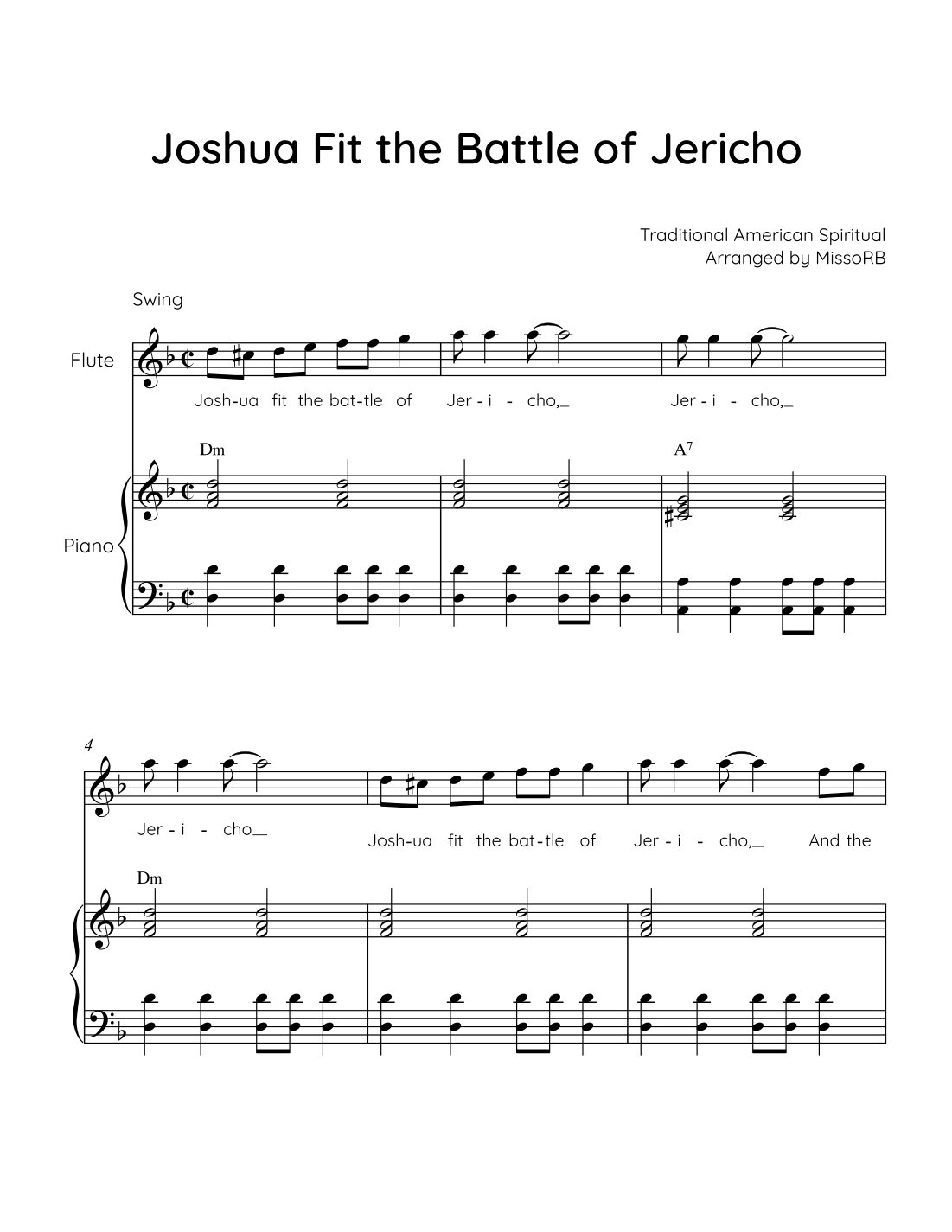 Joshua Fit the Battle of Jericho

Traditional American Spiritual
Arranged by MissoRB

Swing

Flute

Josh-ua fit the bat-tle of Jer - i - cho,_ Jer - i - cho,_

Dm

A$^7$

Piano

4

Jer - i - cho_ Josh-ua fit the bat-tle of Jer - i - cho,_ And the

Dm